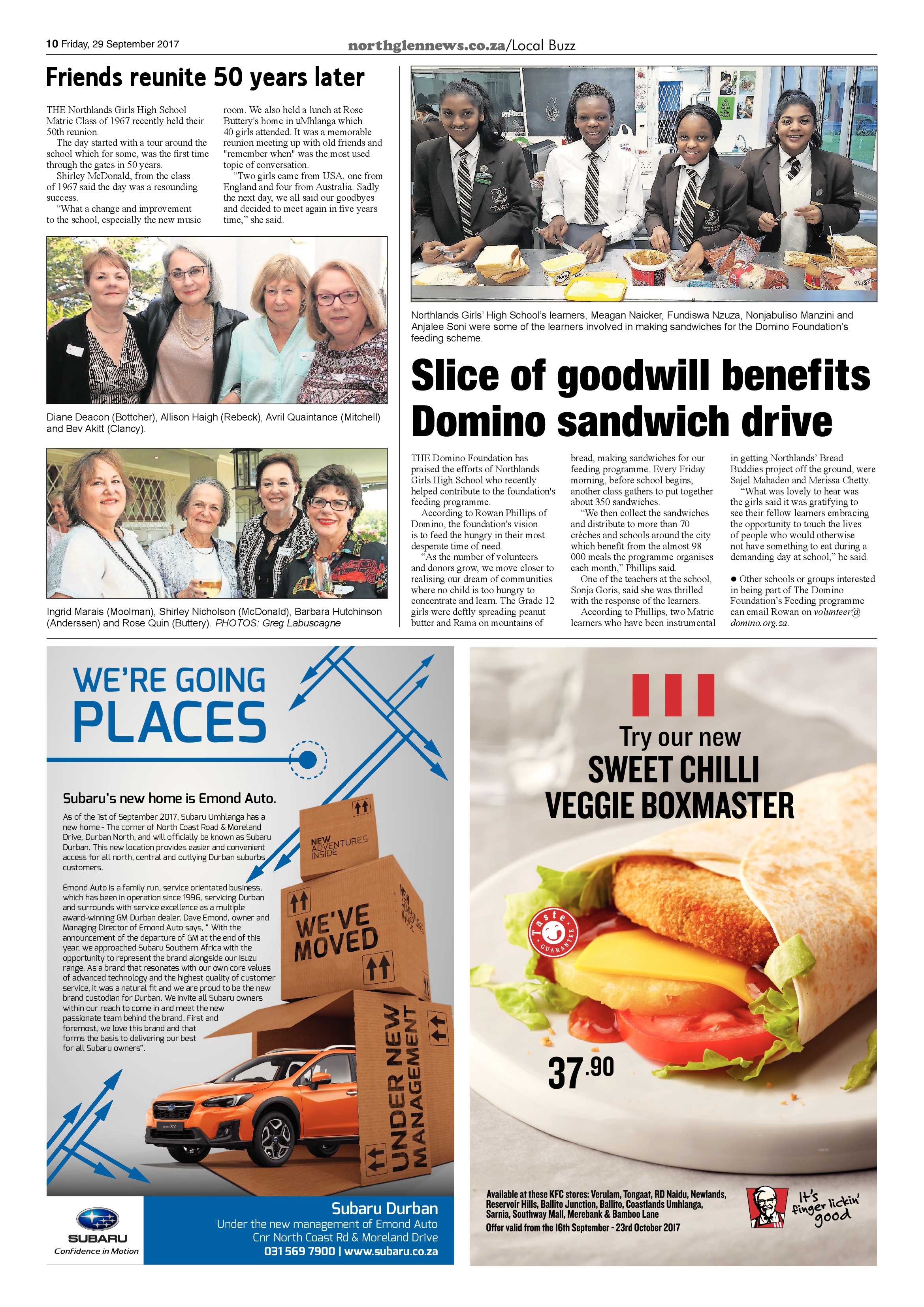 10 Friday, 29 September 2017

northglennews.co.za/Local Buzz

Friends reunite 50 years later

THE Northlands Girls High School Matric Class of 1967 recently held their 50th reunion.

The day started with a tour around the school which for some, was the first time through the gates in 50 years.

Shirley McDonald, from the class of 1967 said the day was a resounding success.

"What a change and improvement to the school, especially the new music room. We also held a lunch at Rose Buttery's home in uMhlanga which 40 girls attended. It was a memorable reunion meeting up with old friends and "remember when" was the most used topic of conversation.

"Two girls came from USA, one from England and four from Australia. Sadly the next day, we all said our goodbyes and decided to meet again in five years time," she said.

Diane Deacon (Bottcher), Allison Haigh (Rebeck), Avril Quaintance (Mitchell) and Bev Akitt (Clancy).

Ingrid Marais (Moolman), Shirley Nicholson (McDonald), Barbara Hutchinson (Anderssen) and Rose Quin (Buttery). PHOTOS: Greg Labuscagne

Northlands Girls' High School's learners, Meagan Naicker, Fundiswa Nzuza, Nonjabuliso Manzini and Anjalee Soni were some of the learners involved in making sandwiches for the Domino Foundation's feeding scheme.

Slice of goodwill benefits Domino sandwich drive

THE Domino Foundation has praised the efforts of Northlands Girls High School who recently helped contribute to the foundation's feeding programme.

According to Rowan Phillips of Domino, the foundation's vision is to feed the hungry in their most desperate time of need.

"As the number of volunteers and donors grow, we move closer to realising our dream of communities where no child is too hungry to concentrate and learn. The Grade 12 girls were deftly spreading peanut butter and Rama on mountains of bread, making sandwiches for our feeding programme. Every Friday morning, before school begins, another class gathers to put together about 350 sandwiches.

"We then collect the sandwiches and distribute to more than 70 crèches and schools around the city which benefit from the almost 98 000 meals the programme organises each month," Phillips said.

One of the teachers at the school, Sonja Goris, said she was thrilled with the response of the learners.

According to Phillips, two Matric learners who have been instrumental in getting Northlands' Bread Buddies project off the ground, were Sajel Mahadeo and Merissa Chetty.

"What was lovely to hear was the girls said it was gratifying to see their fellow learners embracing the opportunity to touch the lives of people who would otherwise not have something to eat during a demanding day at school," he said.

● Other schools or groups interested in being part of The Domino Foundation's Feeding programme can email Rowan on volunteer@domino.org.za.

WE'RE GOING PLACES

Subaru's new home is Emond Auto.

As of the 1st of September 2017, Subaru Umhlanga has a new home - The corner of North Coast Road & Moreland Drive, Durban North, and will officially be known as Subaru Durban. This new location provides easier and convenient access for all north, central and outlying Durban suburbs customers.

Emond Auto is a family run, service orientated business, which has been in operation since 1996, servicing Durban and surrounds with service excellence as a multiple award-winning GM Durban dealer. Dave Emond, owner and Managing Director of Emond Auto says, " With the announcement of the departure of GM at the end of this year, we approached Subaru Southern Africa with the opportunity to represent the brand alongside our Isuzu range. As a brand that resonates with our own core values of advanced technology and the highest quality of customer service, it was a natural fit and we are proud to be the new brand custodian for Durban. We invite all Subaru owners within our reach to come in and meet the new passionate team behind the brand. First and foremost, we love this brand and that forms the basis to delivering our best for all Subaru owners".

NEW ADVENTURES INSIDE

WE'VE MOVED

UNDER NEW MANAGEMENT

SUBARU
Confidence in Motion

Subaru Durban
Under the new management of Emond Auto
Cnr North Coast Rd & Moreland Drive
031 569 7900 | www.subaru.co.za

Try our new
SWEET CHILLI VEGGIE BOXMASTER

Taste GUARANTEE

37.90

Available at these KFC stores: Verulam, Tongaat, RD Naidu, Newlands, Reservoir Hills, Ballito Junction, Ballito, Coastlands Umhlanga, Sarnia, Southway Mall, Merebank & Bamboo Lane
Offer valid from the 16th September - 23rd October 2017

It's finger lickin' good